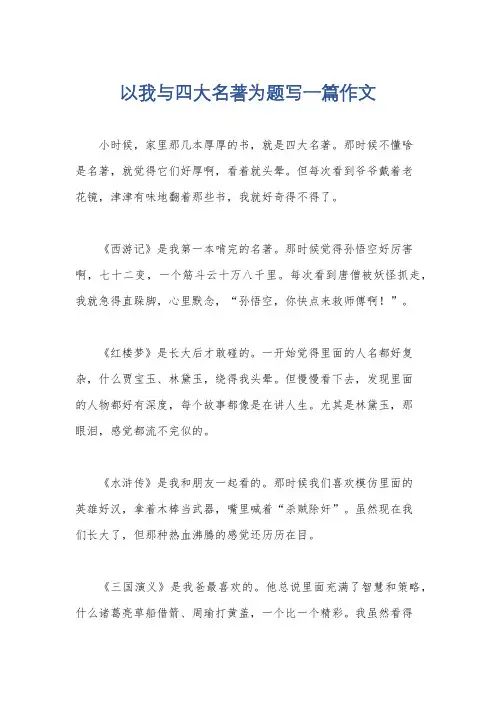 以我与四大名著为题写一篇作文

小时候，家里那几本厚厚的书，就是四大名著。那时候不懂啥是名著，就觉得它们好厚啊，看着就头晕。但每次看到爷爷戴着老花镜，津津有味地翻着那些书，我就好奇得不得了。

《西游记》是我第一本啃完的名著。那时候觉得孙悟空好厉害啊，七十二变，一个筋斗云十万八千里。每次看到唐僧被妖怪抓走，我就急得直跺脚，心里默念，“孙悟空，你快点来救师傅啊！”。

《红楼梦》是长大后才敢碰的。一开始觉得里面的人名都好复杂，什么贾宝玉、林黛玉，绕得我头晕。但慢慢看下去，发现里面的人物都好有深度，每个故事都像是在讲人生。尤其是林黛玉，那眼泪，感觉都流不完似的。

《水浒传》是我和朋友一起看的。那时候我们喜欢模仿里面的英雄好汉，拿着木棒当武器，嘴里喊着“杀贼除奸”。虽然现在我们长大了，但那种热血沸腾的感觉还历历在目。

《三国演义》是我爸最喜欢的。他总说里面充满了智慧和策略，什么诸葛亮草船借箭、周瑜打黄盖，一个比一个精彩。我虽然看得